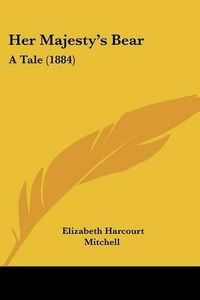 Her Majesty's Bear
A Tale (1884)

Elizabeth Harcourt
Mitchell